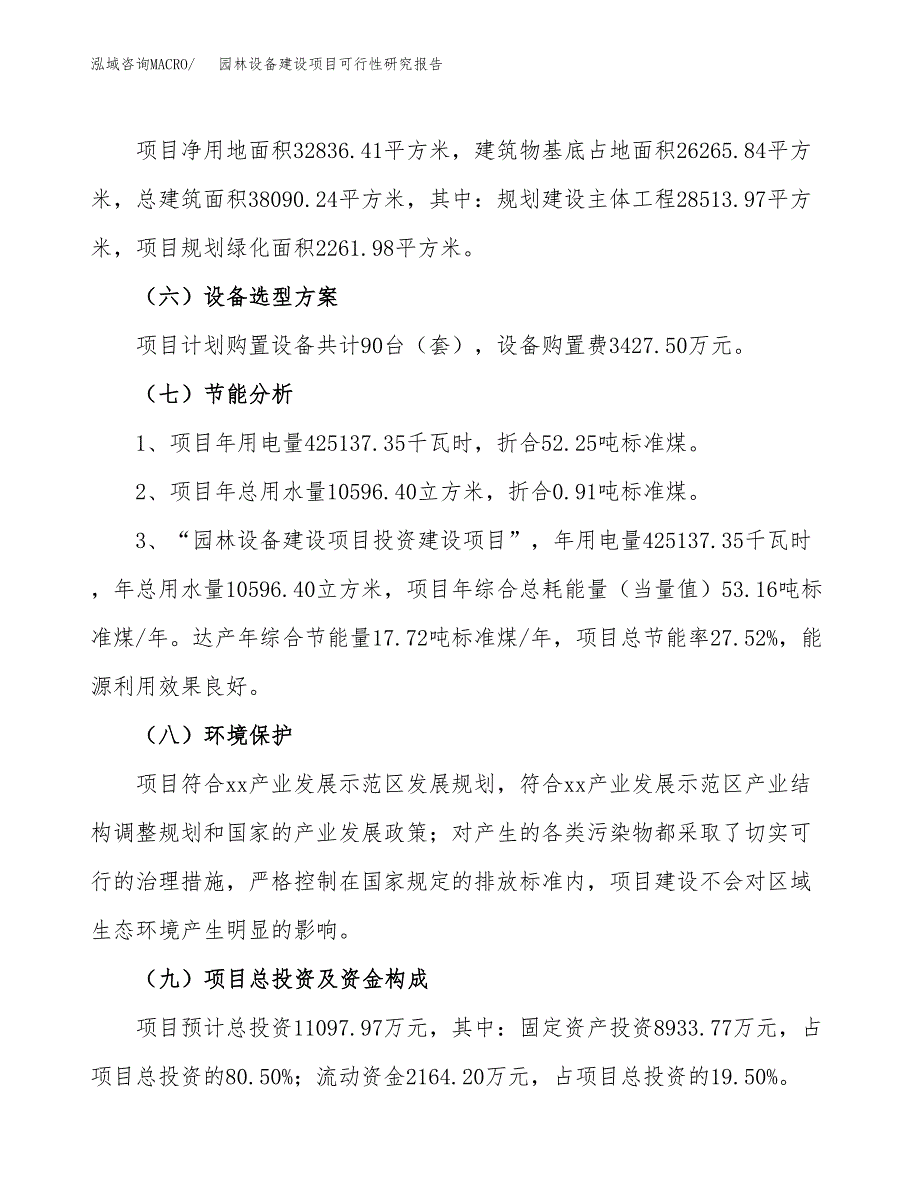 泓域咨询MACRO/　园林设备建设项目可行性研究报告

项目净用地面积32836.41平方米，建筑物基底占地面积26265.84平方米，总建筑面积38090.24平方米，其中：规划建设主体工程28513.97平方米，项目规划绿化面积2261.98平方米。

（六）设备选型方案

项目计划购置设备共计90台（套），设备购置费3427.50万元。

（七）节能分析

1、项目年用电量425137.35千瓦时，折合52.25吨标准煤。

2、项目年总用水量10596.40立方米，折合0.91吨标准煤。

3、“园林设备建设项目投资建设项目”，年用电量425137.35千瓦时，年总用水量10596.40立方米，项目年综合总耗能量（当量值）53.16吨标准煤/年。达产年综合节能量17.72吨标准煤/年，项目总节能率27.52%，能源利用效果良好。

（八）环境保护

项目符合xx产业发展示范区发展规划，符合xx产业发展示范区产业结构调整规划和国家的产业发展政策；对产生的各类污染物都采取了切实可行的治理措施，严格控制在国家规定的排放标准内，项目建设不会对区域生态环境产生明显的影响。

（九）项目总投资及资金构成

项目预计总投资11097.97万元，其中：固定资产投资8933.77万元，占项目总投资的80.50%；流动资金2164.20万元，占项目总投资的19.50%。